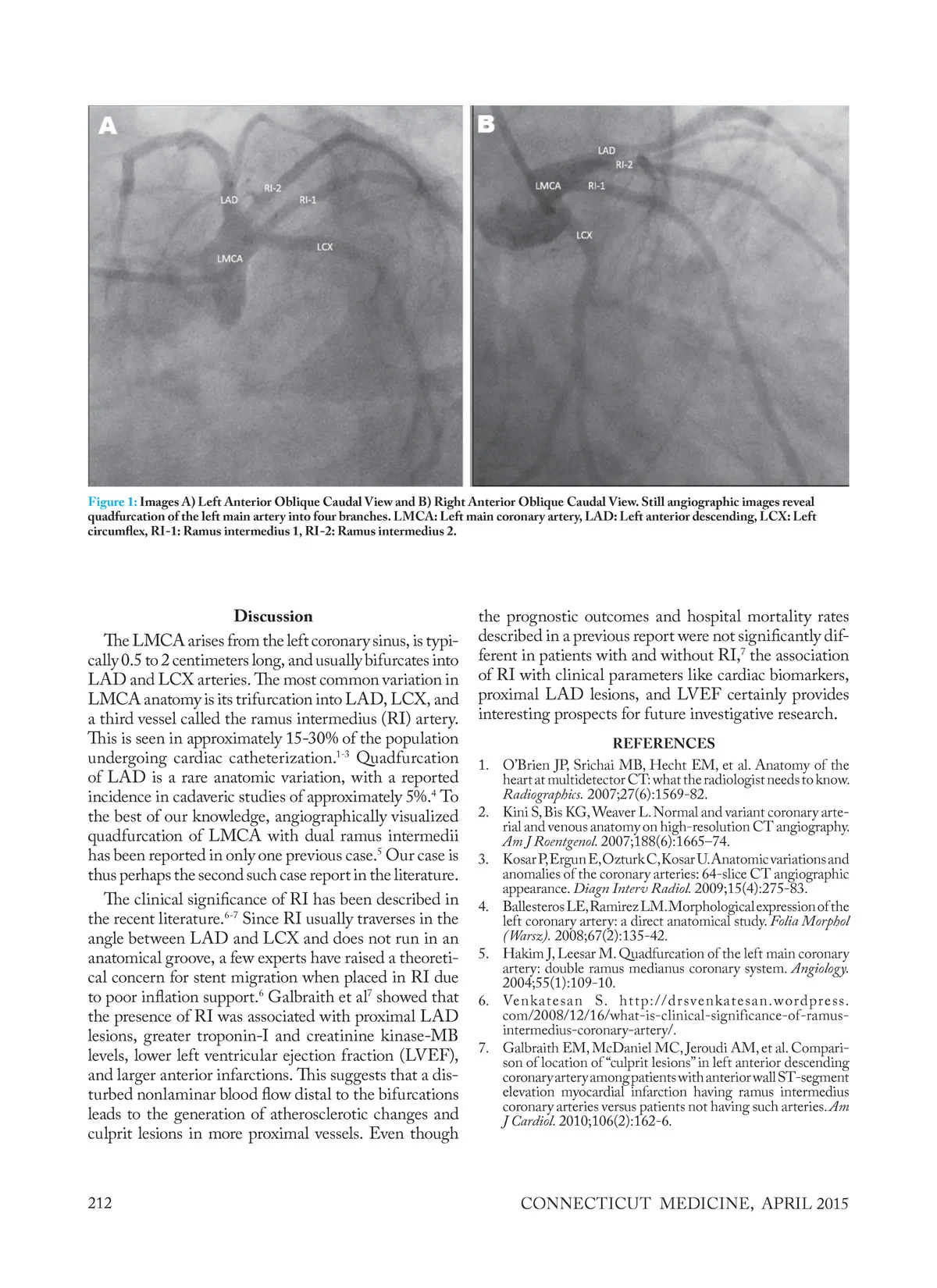 A

LAD

RI-2

RI-1

LCX

LMCA

B

LAD

RI-2

LMCA

RI-1

LCX

Figure 1: Images A) Left Anterior Oblique Caudal View and B) Right Anterior Oblique Caudal View. Still angiographic images reveal quadfurcation of the left main artery into four branches. LMCA: Left main coronary artery, LAD: Left anterior descending, LCX: Left circumflex, RI-1: Ramus intermedius 1, RI-2: Ramus intermedius 2.

Discussion

The LMCA arises from the left coronary sinus, is typically 0.5 to 2 centimeters long, and usually bifurcates into LAD and LCX arteries. The most common variation in LMCA anatomy is its trifurcation into LAD, LCX, and a third vessel called the ramus intermedius (RI) artery. This is seen in approximately 15-30% of the population undergoing cardiac catheterization.$^{1-3}$ Quadfurcation of LAD is a rare anatomic variation, with a reported incidence in cadaveric studies of approximately 5%.$^{4}$ To the best of our knowledge, angiographically visualized quadfurcation of LMCA with dual ramus intermedii has been reported in only one previous case.$^{5}$ Our case is thus perhaps the second such case report in the literature.

The clinical significance of RI has been described in the recent literature.$^{6-7}$ Since RI usually traverses in the angle between LAD and LCX and does not run in an anatomical groove, a few experts have raised a theoretical concern for stent migration when placed in RI due to poor inflation support.$^{6}$ Galbraith et al$^{7}$ showed that the presence of RI was associated with proximal LAD lesions, greater troponin-I and creatinine kinase-MB levels, lower left ventricular ejection fraction (LVEF), and larger anterior infarctions. This suggests that a disturbed nonlaminar blood flow distal to the bifurcations leads to the generation of atherosclerotic changes and culprit lesions in more proximal vessels. Even though the prognostic outcomes and hospital mortality rates described in a previous report were not significantly different in patients with and without RI,$^{7}$ the association of RI with clinical parameters like cardiac biomarkers, proximal LAD lesions, and LVEF certainly provides interesting prospects for future investigative research.

REFERENCES

1. O'Brien JP, Srichai MB, Hecht EM, et al. Anatomy of the heart at multidetector CT: what the radiologist needs to know. Radiographics. 2007;27(6):1569-82.
2. Kini S, Bis KG, Weaver L. Normal and variant coronary arterial and venous anatomy on high-resolution CT angiography. Am J Roentgenol. 2007;188(6):1665–74.
3. Kosar P, Ergun E, Ozturk C, Kosar U. Anatomic variations and anomalies of the coronary arteries: 64-slice CT angiographic appearance. Diagn Interv Radiol. 2009;15(4):275-83.
4. Ballesteros LE, Ramirez LM. Morphological expression of the left coronary artery: a direct anatomical study. Folia Morphol (Warsz). 2008;67(2):135-42.
5. Hakim J, Leesar M. Quadfurcation of the left main coronary artery: double ramus medianus coronary system. Angiology. 2004;55(1):109-10.
6. Venkatesan S. http://drsvenkatesan.wordpress.com/2008/12/16/what-is-clinical-significance-of-ramus-intermedius-coronary-artery/.
7. Galbraith EM, McDaniel MC, Jeroudi AM, et al. Comparison of location of "culprit lesions" in left anterior descending coronary artery among patients with anterior wall ST-segment elevation myocardial infarction having ramus intermedius coronary arteries versus patients not having such arteries. Am J Cardiol. 2010;106(2):162-6.

212

CONNECTICUT MEDICINE, APRIL 2015